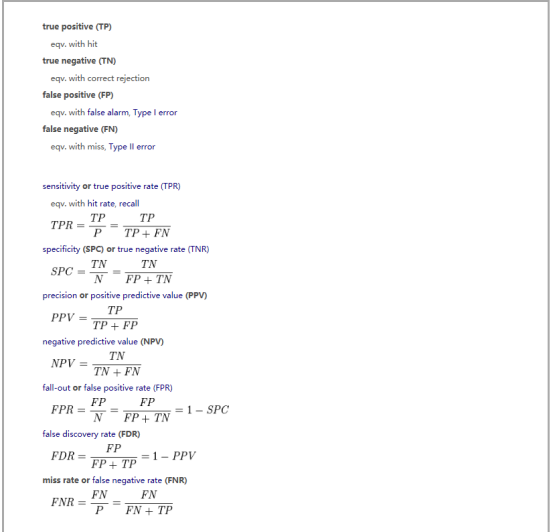 true positive (TP)

eqv. with hit

true negative (TN)

eqv. with correct rejection

false positive (FP)

eqv. with false alarm, Type I error

false negative (FN)

eqv. with miss, Type II error

sensitivity or true positive rate (TPR)

eqv. with hit rate, recall

$TPR = \frac{TP}{P} = \frac{TP}{TP + FN}$

specificity (SPC) or true negative rate (TNR)

$SPC = \frac{TN}{N} = \frac{TN}{FP + TN}$

precision or positive predictive value (PPV)

$PPV = \frac{TP}{TP + FP}$

negative predictive value (NPV)

$NPV = \frac{TN}{TN + FN}$

fall-out or false positive rate (FPR)

$FPR = \frac{FP}{N} = \frac{FP}{FP + TN} = 1 - SPC$

false discovery rate (FDR)

$FDR = \frac{FP}{FP + TP} = 1 - PPV$

miss rate or false negative rate (FNR)

$FNR = \frac{FN}{P} = \frac{FN}{FN + TP}$